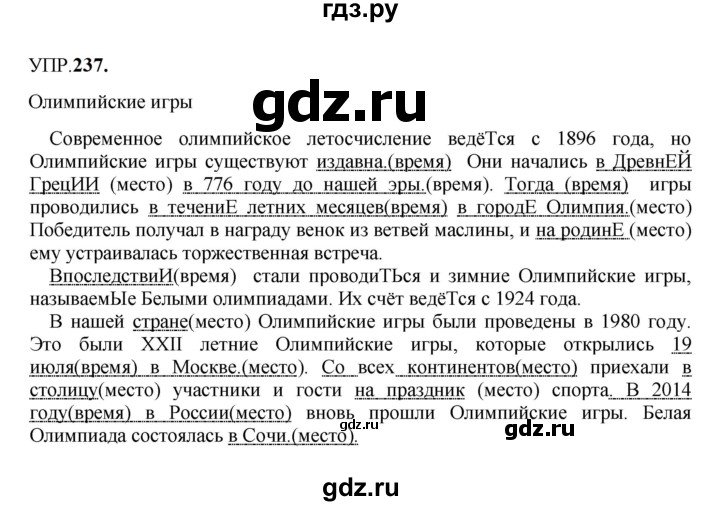 гдз.ру

УПР.237.

Олимпийские игры

gdz.ru

Современное олимпийское летосчисление ведёТся с 1896 года, но Олимпийские игры существуют издавна.(время) Они начались в ДревнЕЙ ГрецИИ (место) в 776 году до нашей эры.(время). Тогда (время) игры проводились в течениЕ летних месяцев(время) в городЕ Олимпия.(место) Победитель получал в награду венок из ветвей маслины, и на родинЕ (место) ему устраивалась торжественная встреча.

ВпоследствиИ(время) стали проводиТЬся и зимние Олимпийские игры, называемЫе Белыми олимпиадами. Их счёт ведёТся с 1924 года.

В нашей стране(место) Олимпийские игры были проведены в 1980 году. Это были XXII летние Олимпийские игры, которые открылись 19 июля(время) в Москве.(место). Со всех континентов(место) приехали в столицу(место) участники и гости на праздник (место) спорта. В 2014 году(время) в России(место) вновь прошли Олимпийские игры. Белая Олимпиада состоялась в Сочи.(место).

gdz.ru

gdz.ru

gdz.ru